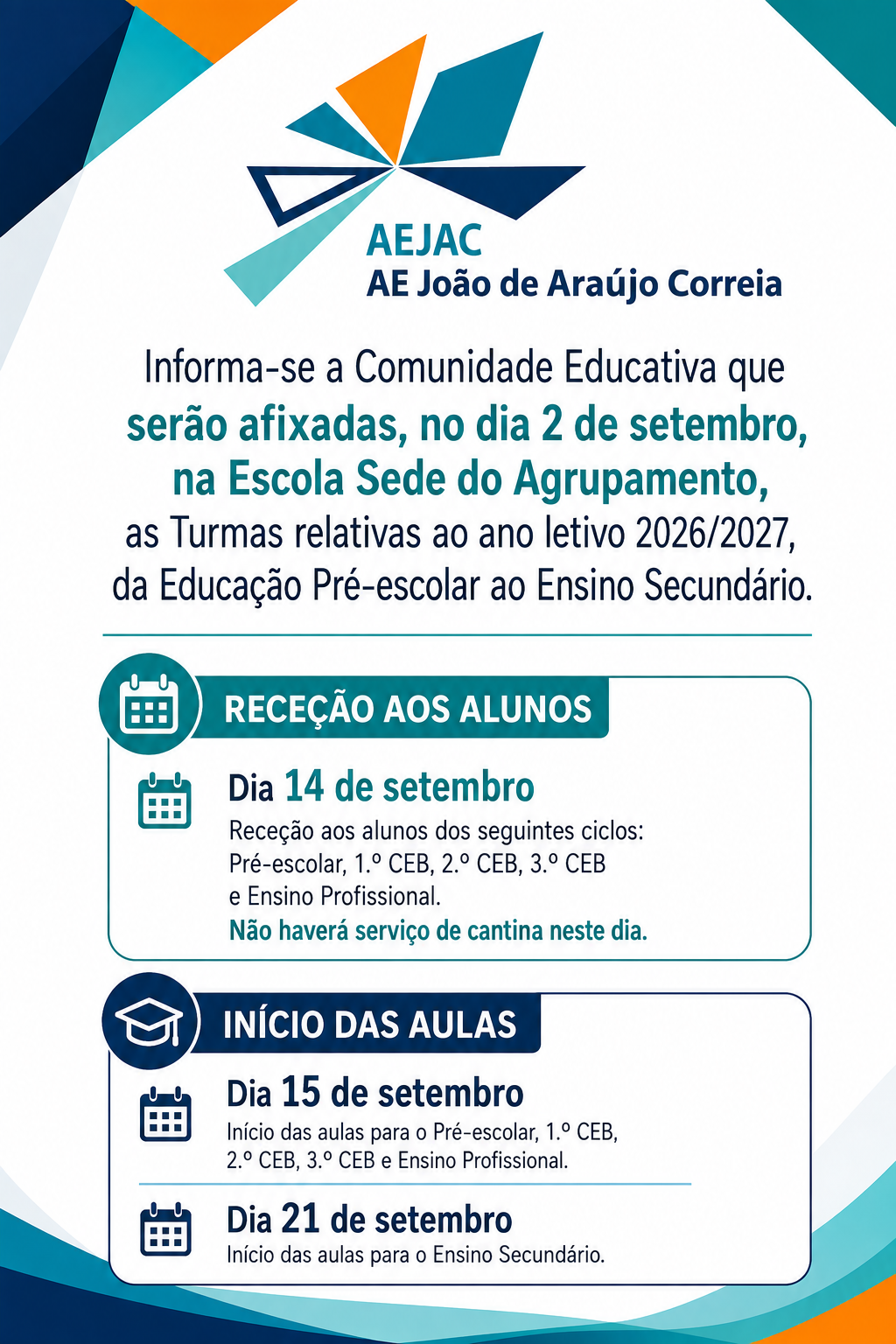 AEJAC
AE João de Araújo Correia

Informa-se a Comunidade Educativa que serão afixadas, no dia 2 de setembro, na Escola Sede do Agrupamento, as Turmas relativas ao ano letivo 2026/2027, da Educação Pré-escolar ao Ensino Secundário.

RECEÇÃO AOS ALUNOS

Dia 14 de setembro
Receção aos alunos dos seguintes ciclos: Pré-escolar, 1.º CEB, 2.º CEB, 3.º CEB e Ensino Profissional.
Não haverá serviço de cantina neste dia.

INÍCIO DAS AULAS

Dia 15 de setembro
Início das aulas para o Pré-escolar, 1.º CEB, 2.º CEB, 3.º CEB e Ensino Profissional.

Dia 21 de setembro
Início das aulas para o Ensino Secundário.